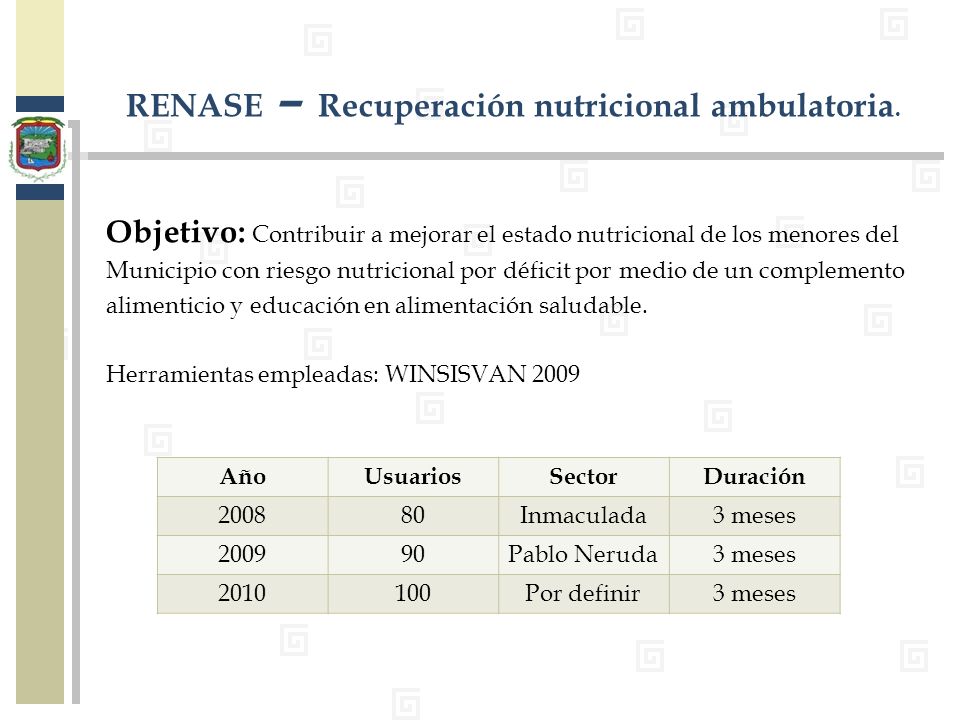 RENASE – Recuperación nutricional ambulatoria.

Objetivo: Contribuir a mejorar el estado nutricional de los menores del Municipio con riesgo nutricional por déficit por medio de un complemento alimenticio y educación en alimentación saludable.

Herramientas empleadas: WINSISVAN 2009

| Año | Usuarios | Sector | Duración |
|---|---|---|---|
| 2008 | 80 | Inmaculada | 3 meses |
| 2009 | 90 | Pablo Neruda | 3 meses |
| 2010 | 100 | Por definir | 3 meses |